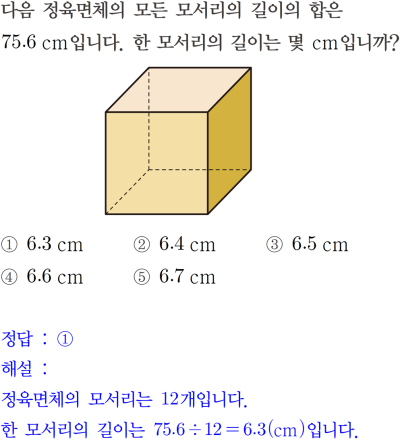 다음 정육면체의 모든 모서리의 길이의 합은 75.6 cm입니다. 한 모서리의 길이는 몇 cm입니까?

① 6.3 cm ② 6.4 cm ③ 6.5 cm
④ 6.6 cm ⑤ 6.7 cm

정답 : ①
해설 :
정육면체의 모서리는 12개입니다.
한 모서리의 길이는 $75.6 \div 12 = 6.3$(cm)입니다.